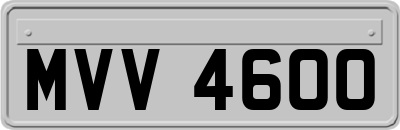 MVV 4600